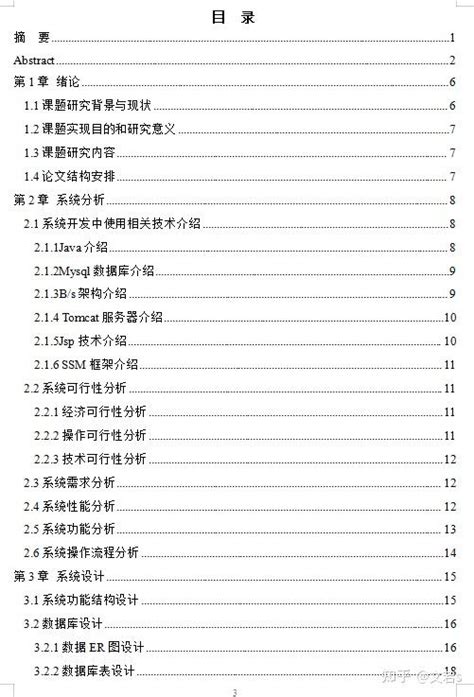 目 录

摘 要 1
Abstract 2
第 1 章 绪论 6
1.1 课题研究背景与现状 6
1.2 课题实现目的和研究意义 7
1.3 课题研究内容 7
1.4 论文结构安排 7
第 2 章 系统分析 8
2.1 系统开发中使用相关技术介绍 8
2.1.1Java 介绍 8
2.1.2Mysql 数据库介绍 9
2.1.3B/s 架构介绍 9
2.1.4 Tomcat 服务器介绍 10
2.1.5Jsp 技术介绍 10
2.1.6 SSM 框架介绍 11
2.2 系统可行性分析 11
2.2.1 经济可行性分析 11
2.2.2 操作可行性分析 11
2.2.3 技术可行性分析 12
2.3 系统需求分析 12
2.4 系统性能分析 12
2.5 系统功能分析 13
2.6 系统操作流程分析 14
第 3 章 系统设计 15
3.1 系统功能结构设计 15
3.2 数据库设计 16
3.2.1 数据 ER 图设计 16
3.2.2 数据库表设计 18

知乎 @文君

3